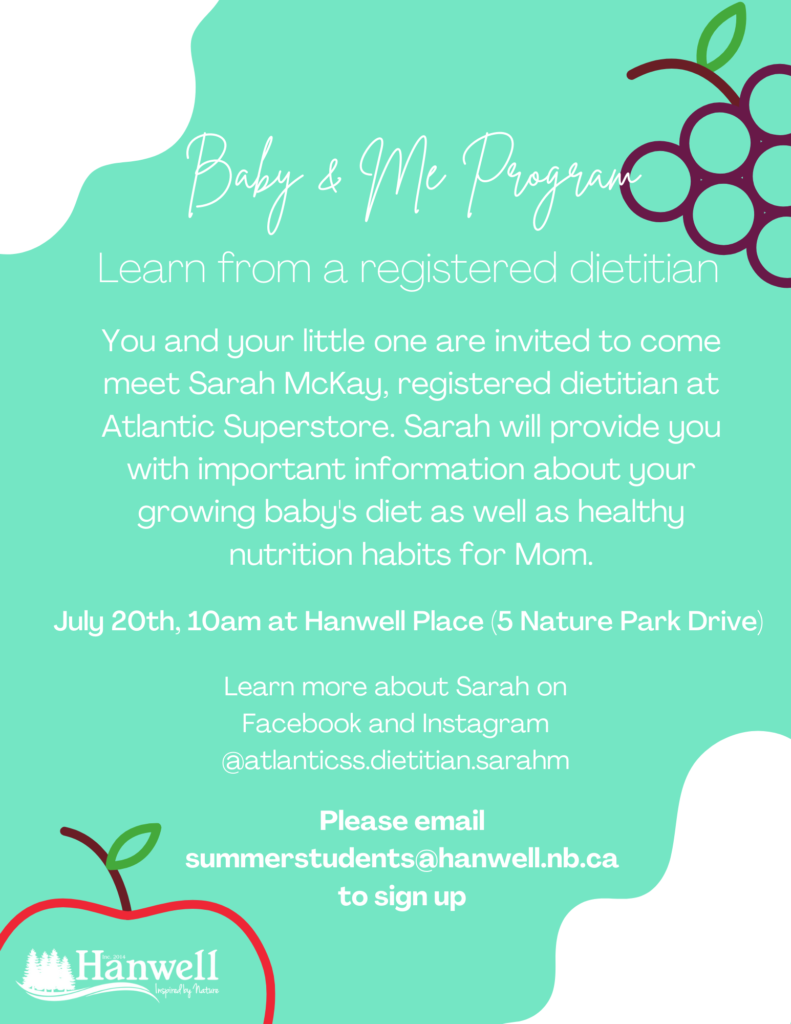 Baby & Me Program

Learn from a registered dietitian

You and your little one are invited to come meet Sarah McKay, registered dietitian at Atlantic Superstore. Sarah will provide you with important information about your growing baby's diet as well as healthy nutrition habits for Mom.

July 20th, 10am at Hanwell Place (5 Nature Park Drive)

Learn more about Sarah on Facebook and Instagram @atlanticss.dietitian.sarahm

Please email summerstudents@hanwell.nb.ca to sign up

Hanwell
Inspired by Nature